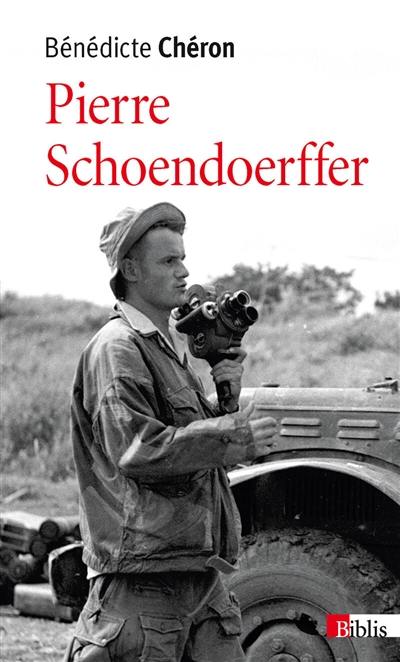 Bénédicte Chéron

Pierre Schoendoerffer

Biblis